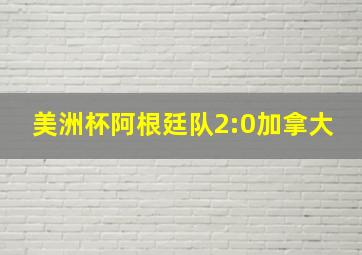 美洲杯阿根廷队2:0加拿大